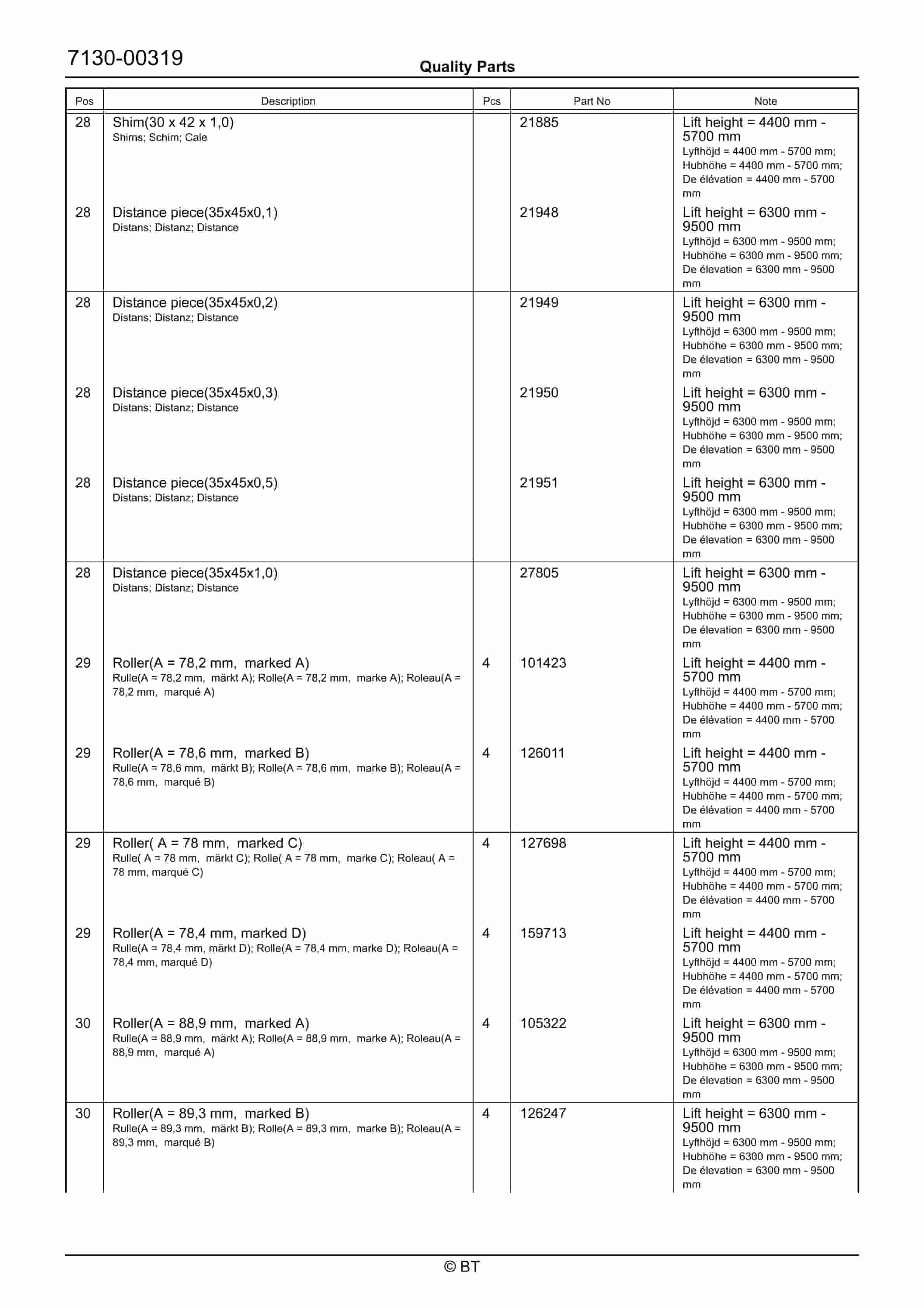 7130-00319

Quality Parts

| Pos | Description | Pcs | Part No | Note |
|---|---|---|---|---|
| 28 | Shim(30 x 42 x 1,0) Shims; Schim; Cale | | 21885 | Lift height = 4400 mm - 5700 mm Lyfthöjd = 4400 mm - 5700 mm; Hubhöhe = 4400 mm - 5700 mm; De élévation = 4400 mm - 5700 mm |
| 28 | Distance piece(35x45x0,1) Distans; Distanz; Distance | | 21948 | Lift height = 6300 mm - 9500 mm Lyfthöjd = 6300 mm - 9500 mm; Hubhöhe = 6300 mm - 9500 mm; De élevation = 6300 mm - 9500 mm |
| 28 | Distance piece(35x45x0,2) Distans; Distanz; Distance | | 21949 | Lift height = 6300 mm - 9500 mm Lyfthöjd = 6300 mm - 9500 mm; Hubhöhe = 6300 mm - 9500 mm; De élevation = 6300 mm - 9500 mm |
| 28 | Distance piece(35x45x0,3) Distans; Distanz; Distance | | 21950 | Lift height = 6300 mm - 9500 mm Lyfthöjd = 6300 mm - 9500 mm; Hubhöhe = 6300 mm - 9500 mm; De élevation = 6300 mm - 9500 mm |
| 28 | Distance piece(35x45x0,5) Distans; Distanz; Distance | | 21951 | Lift height = 6300 mm - 9500 mm Lyfthöjd = 6300 mm - 9500 mm; Hubhöhe = 6300 mm - 9500 mm; De élevation = 6300 mm - 9500 mm |
| 28 | Distance piece(35x45x1,0) Distans; Distanz; Distance | | 27805 | Lift height = 6300 mm - 9500 mm Lyfthöjd = 6300 mm - 9500 mm; Hubhöhe = 6300 mm - 9500 mm; De élevation = 6300 mm - 9500 mm |
| 29 | Roller(A = 78,2 mm, marked A) Rulle(A = 78,2 mm, märkt A); Rolle(A = 78,2 mm, marke A); Roleau(A = 78,2 mm, marqué A) | 4 | 101423 | Lift height = 4400 mm - 5700 mm Lyfthöjd = 4400 mm - 5700 mm; Hubhöhe = 4400 mm - 5700 mm; De élévation = 4400 mm - 5700 mm |
| 29 | Roller(A = 78,6 mm, marked B) Rulle(A = 78,6 mm, märkt B); Rolle(A = 78,6 mm, marke B); Roleau(A = 78,6 mm, marqué B) | 4 | 126011 | Lift height = 4400 mm - 5700 mm Lyfthöjd = 4400 mm - 5700 mm; Hubhöhe = 4400 mm - 5700 mm; De élévation = 4400 mm - 5700 mm |
| 29 | Roller( A = 78 mm, marked C) Rulle( A = 78 mm, märkt C); Rolle( A = 78 mm, marke C); Roleau( A = 78 mm, marqué C) | 4 | 127698 | Lift height = 4400 mm - 5700 mm Lyfthöjd = 4400 mm - 5700 mm; Hubhöhe = 4400 mm - 5700 mm; De élévation = 4400 mm - 5700 mm |
| 29 | Roller(A = 78,4 mm, marked D) Rulle(A = 78,4 mm, märkt D); Rolle(A = 78,4 mm, marke D); Roleau(A = 78,4 mm, marqué D) | 4 | 159713 | Lift height = 4400 mm - 5700 mm Lyfthöjd = 4400 mm - 5700 mm; Hubhöhe = 4400 mm - 5700 mm; De élévation = 4400 mm - 5700 mm |
| 30 | Roller(A = 88,9 mm, marked A) Rulle(A = 88,9 mm, märkt A); Rolle(A = 88,9 mm, marke A); Roleau(A = 88,9 mm, marqué A) | 4 | 105322 | Lift height = 6300 mm - 9500 mm Lyfthöjd = 6300 mm - 9500 mm; Hubhöhe = 6300 mm - 9500 mm; De élevation = 6300 mm - 9500 mm |
| 30 | Roller(A = 89,3 mm, marked B) Rulle(A = 89,3 mm, märkt B); Rolle(A = 89,3 mm, marke B); Roleau(A = 89,3 mm, marqué B) | 4 | 126247 | Lift height = 6300 mm - 9500 mm Lyfthöjd = 6300 mm - 9500 mm; Hubhöhe = 6300 mm - 9500 mm; De élevation = 6300 mm - 9500 mm |

© BT